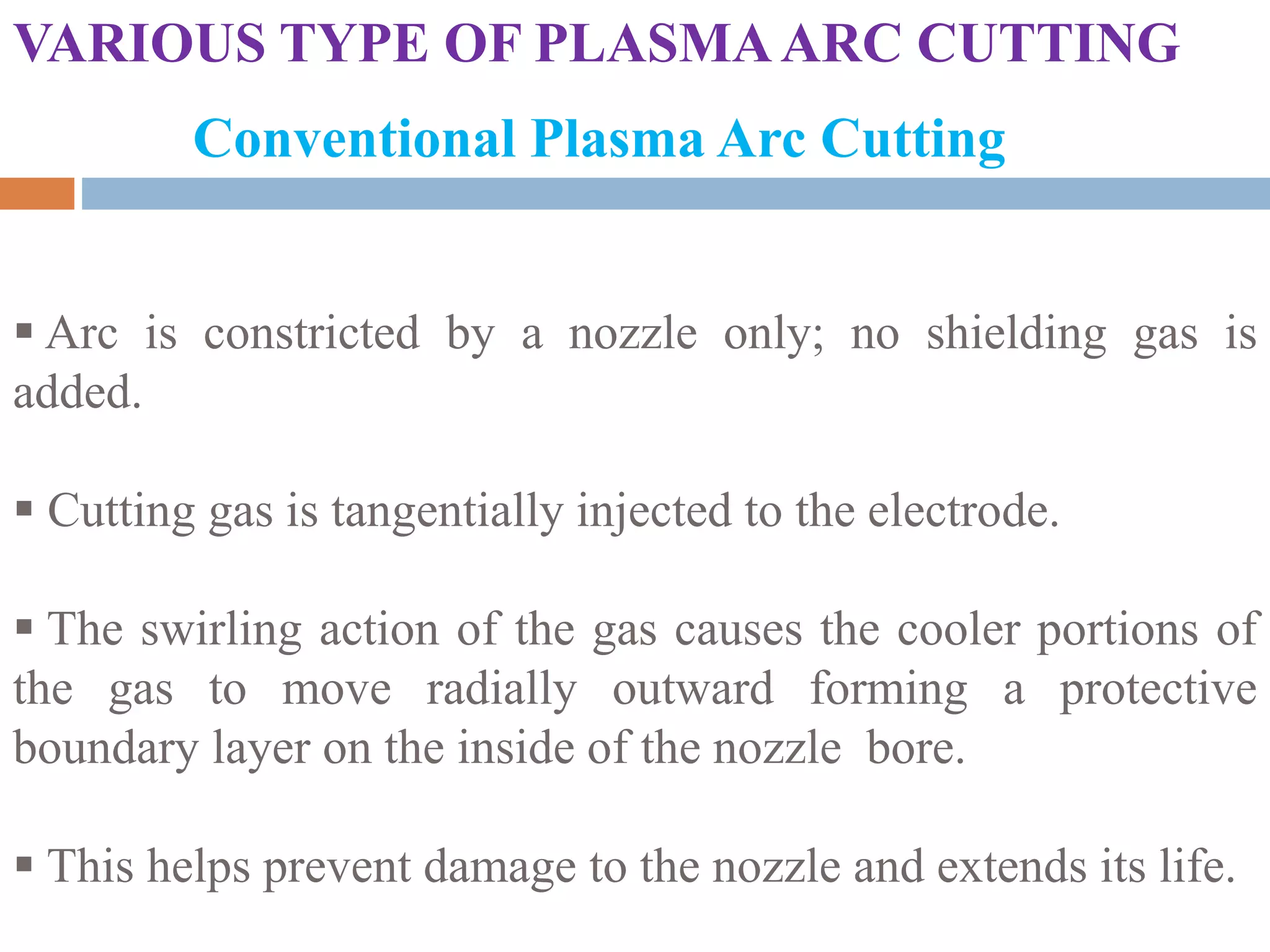 VARIOUS TYPE OF PLASMA ARC CUTTING

Conventional Plasma Arc Cutting

▪ Arc is constricted by a nozzle only; no shielding gas is added.

▪ Cutting gas is tangentially injected to the electrode.

▪ The swirling action of the gas causes the cooler portions of the gas to move radially outward forming a protective boundary layer on the inside of the nozzle bore.

▪ This helps prevent damage to the nozzle and extends its life.